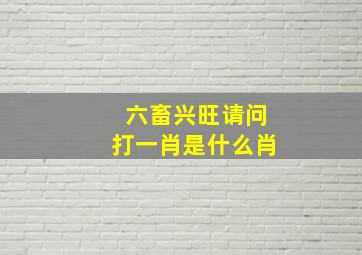 六畜兴旺请问
打一肖是什么肖